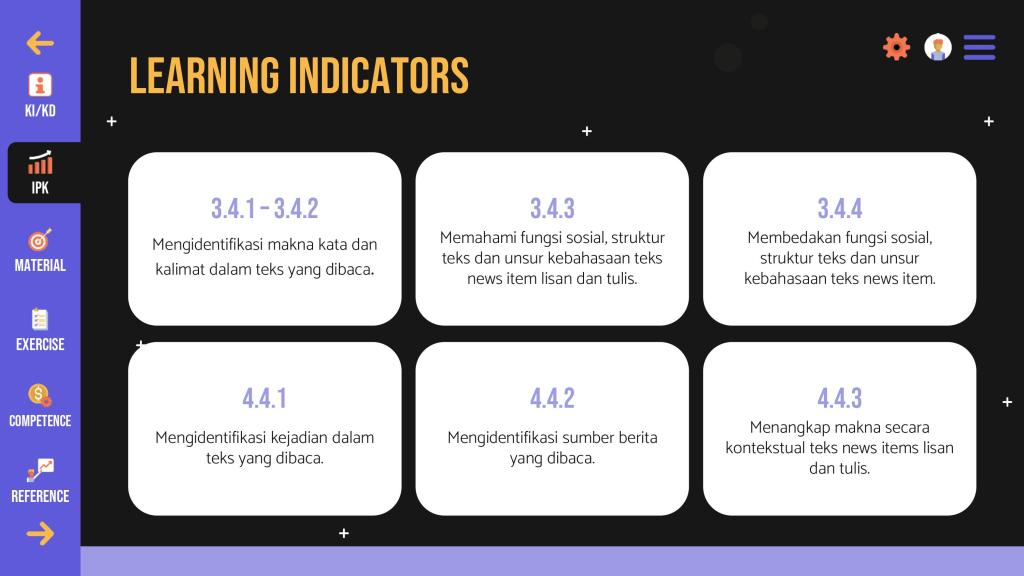 KI/KD

IPK

MATERIAL

EXERCISE

COMPETENCE

REFERENCE

LEARNING INDICATORS

3.4.1 - 3.4.2

Mengidentifikasi makna kata dan kalimat dalam teks yang dibaca.

3.4.3

Memahami fungsi sosial, struktur teks dan unsur kebahasaan teks news item lisan dan tulis.

3.4.4

Membedakan fungsi sosial, struktur teks dan unsur kebahasaan teks news item.

4.4.1

Mengidentifikasi kejadian dalam teks yang dibaca.

4.4.2

Mengidentifikasi sumber berita yang dibaca.

4.4.3

Menangkap makna secara kontekstual teks news items lisan dan tulis.